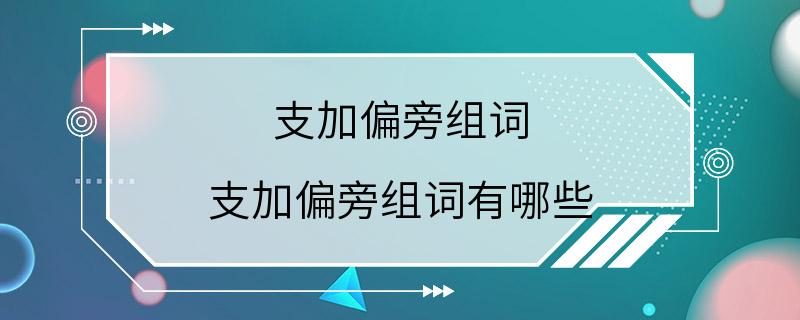 支加偏旁组词

支加偏旁组词有哪些